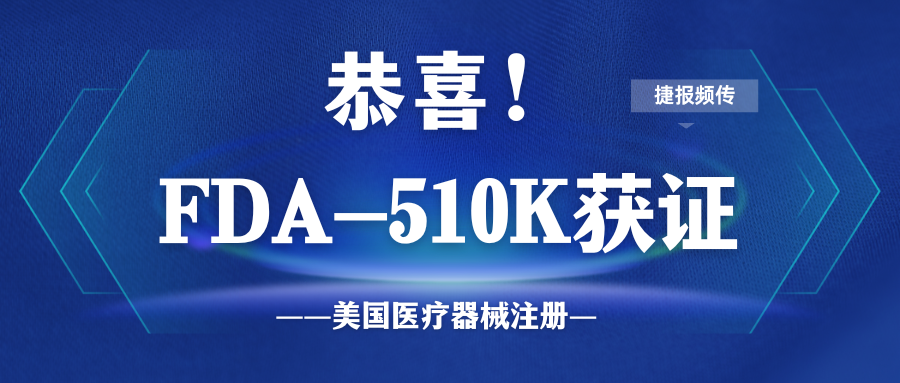 恭喜！

捷报频传

FDA—510K获证

——美国医疗器械注册—